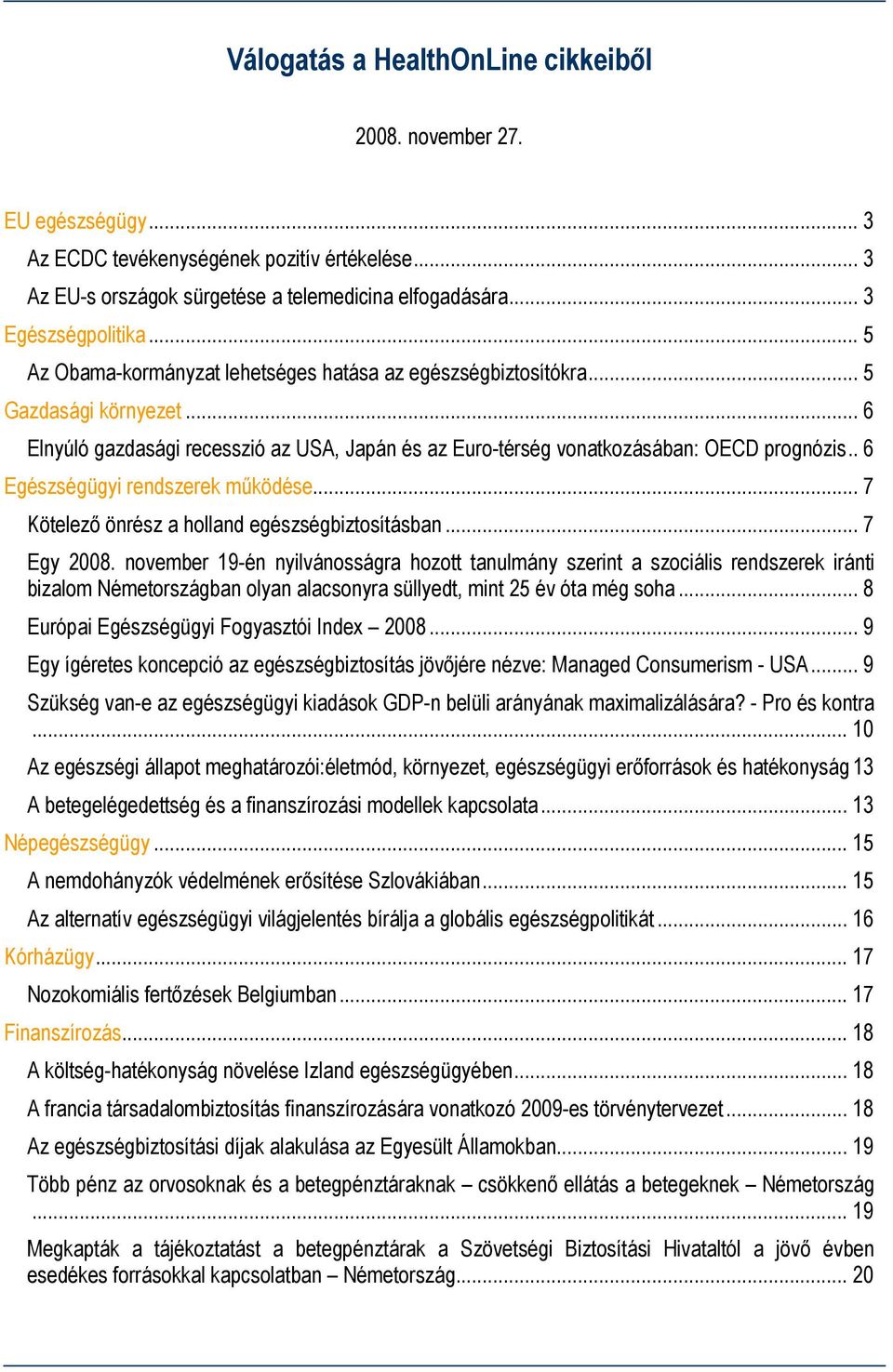 Válogatás a HealthOnLine cikkeiből

2008. november 27.

EU egészségügy ... 3
Az ECDC tevékenységének pozitív értékelése ... 3
Az EU-s országok sürgetése a telemedicina elfogadására ... 3
Egészségpolitika ... 5
Az Obama-kormányzat lehetséges hatása az egészségbiztosítókra ... 5
Gazdasági környezet ... 6
Elnyúló gazdasági recesszió az USA, Japán és az Euro-térség vonatkozásában: OECD prognózis .. 6
Egészségügyi rendszerek működése ... 7
Kötelező önrész a holland egészségbiztosításban ... 7
Egy 2008. november 19-én nyilvánosságra hozott tanulmány szerint a szociális rendszerek iránti bizalom Németországban olyan alacsonyra süllyedt, mint 25 év óta még soha ... 8
Európai Egészségügyi Fogyasztói Index – 2008 ... 9
Egy ígéretes koncepció az egészségbiztosítás jövőjére nézve: Managed Consumerism - USA ... 9
Szükség van-e az egészségügyi kiadások GDP-n belüli arányának maximalizálására? - Pro és kontra ... 10
Az egészségi állapot meghatározói:életmód, környezet, egészségügyi erőforrások és hatékonyság 13
A betegelégedettség és a finanszírozási modellek kapcsolata ... 13
Népegészségügy ... 15
A nemdohányzók védelmének erősítése Szlovákiában ... 15
Az alternatív egészségügyi világjelentés bírálja a globális egészségpolitikát ... 16
Kórházügy ... 17
Nozokomiális fertőzések Belgiumban ... 17
Finanszírozás ... 18
A költség-hatékonyság növelése Izland egészségügyében ... 18
A francia társadalombiztosítás finanszírozására vonatkozó 2009-es törvénytervezet ... 18
Az egészségbiztosítási díjak alakulása az Egyesült Államokban ... 19
Több pénz az orvosoknak és a betegpénztáraknak – csökkenő ellátás a betegeknek – Németország ... 19
Megkapták a tájékoztatást a betegpénztárak a Szövetségi Biztosítási Hivataltól a jövő évben esedékes forrásokkal kapcsolatban – Németország ... 20